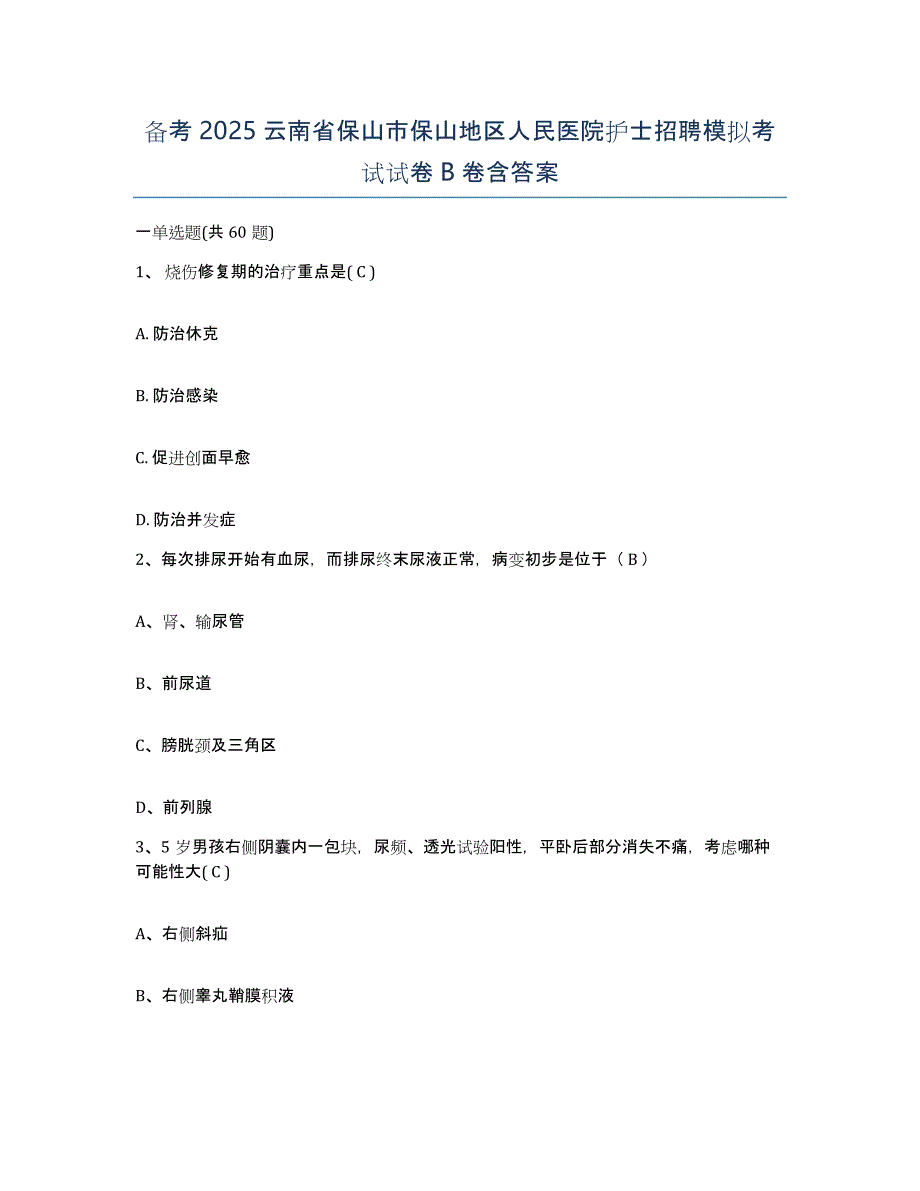 备考 2025 云南省保山市保山地区人民医院护士招聘模拟考试试卷 B 卷含答案

一单选题(共 60 题)

1、烧伤修复期的治疗重点是( C )

A. 防治休克

B. 防治感染

C. 促进创面早愈

D. 防治并发症

2、每次排尿开始有血尿，而排尿终末尿液正常，病变初步是位于（ B ）

A、肾、输尿管

B、前尿道

C、膀胱颈及三角区

D、前列腺

3、5 岁男孩右侧阴囊内一包块，尿频、透光试验阳性，平卧后部分消失不痛，考虑哪种可能性大( C )

A、右侧斜疝

B、右侧睾丸鞘膜积液